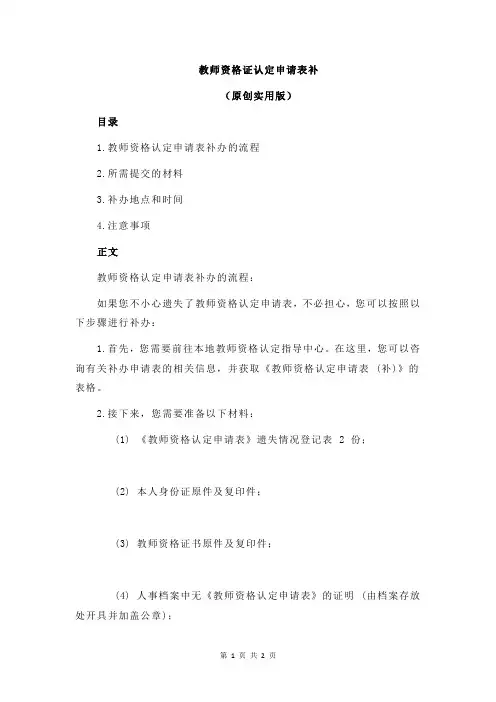 教师资格证认定申请表补

（原创实用版）

目录

1.教师资格认定申请表补办的流程

2.所需提交的材料

3.补办地点和时间

4.注意事项

正文

教师资格认定申请表补办的流程：

如果您不小心遗失了教师资格认定申请表，不必担心，您可以按照以下步骤进行补办：

1.首先，您需要前往本地教师资格认定指导中心。在这里，您可以咨询有关补办申请表的相关信息，并获取《教师资格认定申请表（补）》的表格。

2.接下来，您需要准备以下材料：

（1）《教师资格认定申请表》遗失情况登记表 2 份；

（2）本人身份证原件及复印件；

（3）教师资格证书原件及复印件；

（4）人事档案中无《教师资格认定申请表》的证明（由档案存放处开具并加盖公章）；

第 1 页 共 2 页